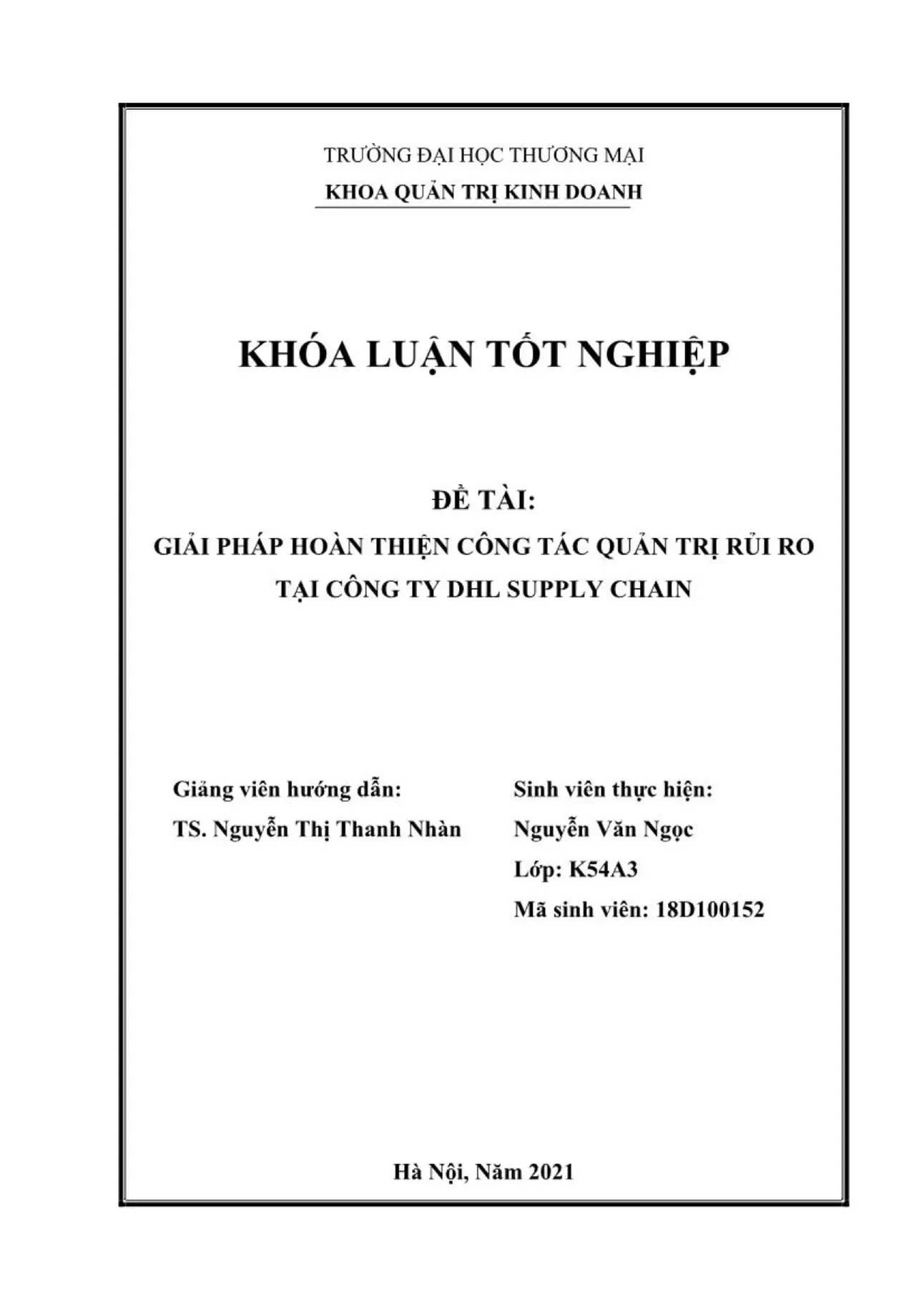 TRƯỜNG ĐẠI HỌC THƯƠNG MẠI
KHOA QUẢN TRỊ KINH DOANH

KHÓA LUẬN TỐT NGHIỆP

ĐỀ TÀI:
GIẢI PHÁP HOÀN THIỆN CÔNG TÁC QUẢN TRỊ RỦI RO TẠI CÔNG TY DHL SUPPLY CHAIN

Giảng viên hướng dẫn:
TS. Nguyễn Thị Thanh Nhàn

Sinh viên thực hiện:
Nguyễn Văn Ngọc
Lớp: K54A3
Mã sinh viên: 18D100152

Hà Nội, Năm 2021